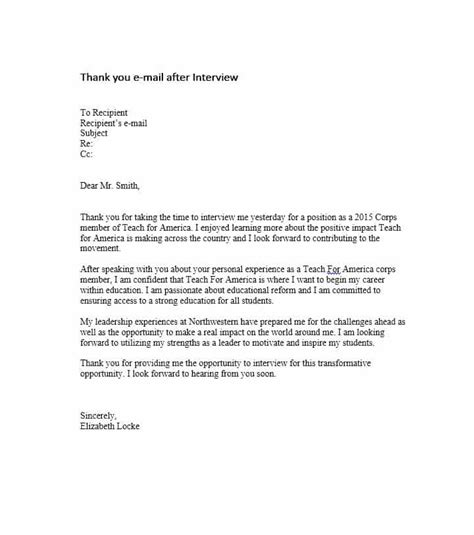 Thank you e-mail after Interview

To Recipient
Recipient's e-mail
Subject
Re:
Cc:

Dear Mr. Smith,

Thank you for taking the time to interview me yesterday for a position as a 2015 Corps member of Teach for America. I enjoyed learning more about the positive impact Teach for America is making across the country and I look forward to contributing to the movement.

After speaking with you about your personal experience as a Teach For America corps member, I am confident that Teach For America is where I want to begin my career within education. I am passionate about educational reform and I am committed to ensuring access to a strong education for all students.

My leadership experiences at Northwestern have prepared me for the challenges ahead as well as the opportunity to make a real impact on the world around me. I am looking forward to utilizing my strengths as a leader to motivate and inspire my students.

Thank you for providing me the opportunity to interview for this transformative opportunity. I look forward to hearing from you soon.

Sincerely,
Elizabeth Locke